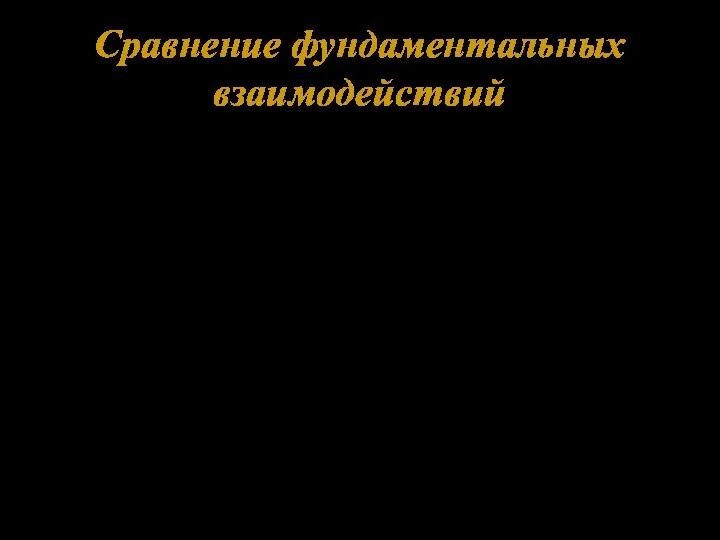 Сравнение фундаментальных взаимодействий